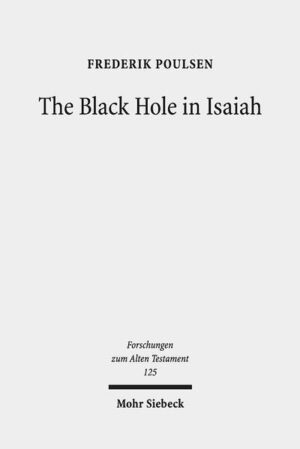 FREDERIK POULSEN

The Black Hole in Isaiah

Forschungen
zum Alten Testament
125

Mohr Siebeck